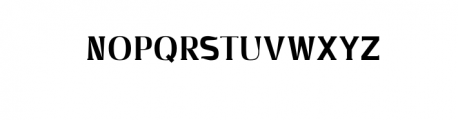 NOPQRSTUVWXYZ